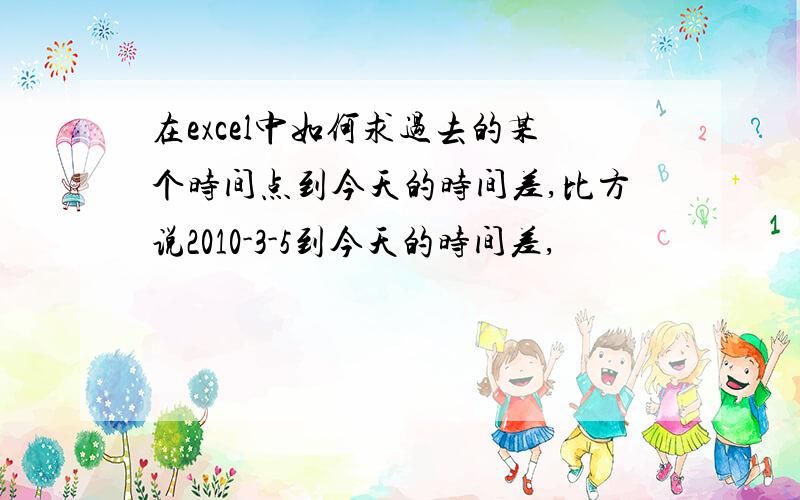 在excel中如何求過去的某个時间点到今天的時间差,比方说2010-3-5到今天的時间差,

1
2
?
B
+
C
1